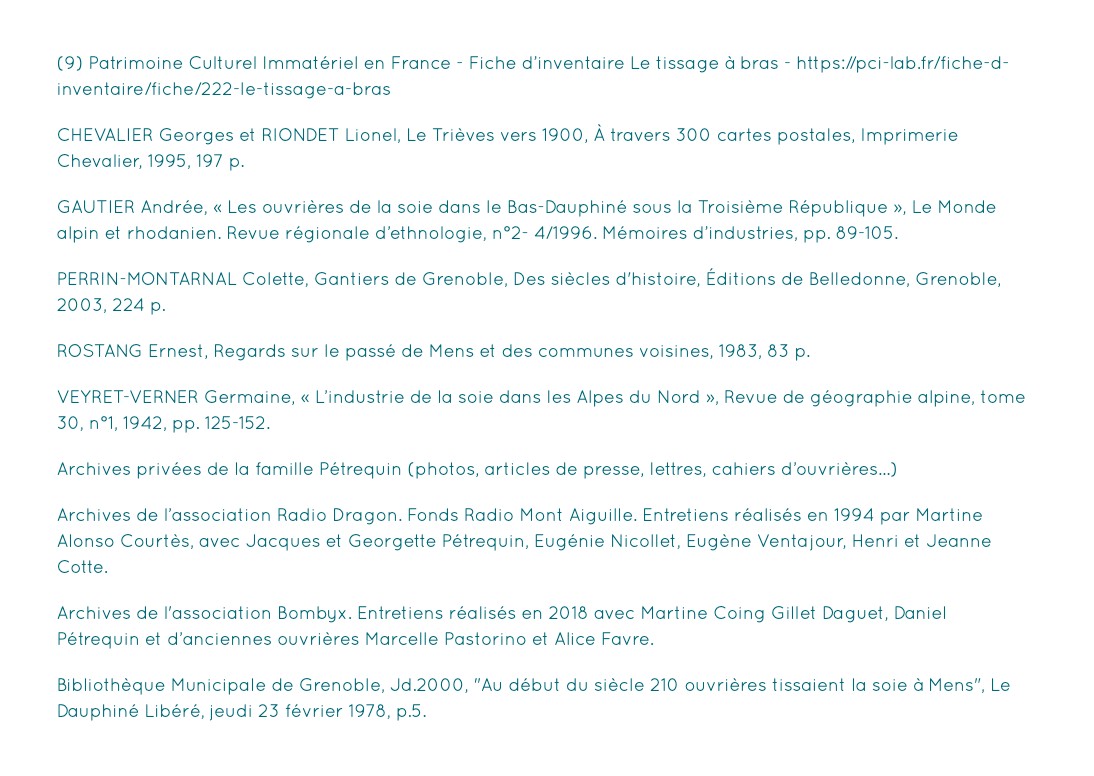 (9) Patrimoine Culturel Immatériel en France - Fiche d'inventaire Le tissage à bras - https://pci-lab.fr/fiche-d-inventaire/fiche/222-le-tissage-a-bras

CHEVALIER Georges et RIONDET Lionel, Le Trièves vers 1900, À travers 300 cartes postales, Imprimerie Chevalier, 1995, 197 p.

GAUTIER Andrée, « Les ouvrières de la soie dans le Bas-Dauphiné sous la Troisième République », Le Monde alpin et rhodanien. Revue régionale d'ethnologie, n°2- 4/1996. Mémoires d'industries, pp. 89-105.

PERRIN-MONTARNAL Colette, Gantiers de Grenoble, Des siècles d'histoire, Éditions de Belledonne, Grenoble, 2003, 224 p.

ROSTANG Ernest, Regards sur le passé de Mens et des communes voisines, 1983, 83 p.

VEYRET-VERNER Germaine, « L'industrie de la soie dans les Alpes du Nord », Revue de géographie alpine, tome 30, n°1, 1942, pp. 125-152.

Archives privées de la famille Pétrequin (photos, articles de presse, lettres, cahiers d'ouvrières…)

Archives de l'association Radio Dragon. Fonds Radio Mont Aiguille. Entretiens réalisés en 1994 par Martine Alonso Courtès, avec Jacques et Georgette Pétrequin, Eugénie Nicollet, Eugène Ventajour, Henri et Jeanne Cotte.

Archives de l'association Bombyx. Entretiens réalisés en 2018 avec Martine Coing Gillet Daguet, Daniel Pétrequin et d'anciennes ouvrières Marcelle Pastorino et Alice Favre.

Bibliothèque Municipale de Grenoble, Jd.2000, "Au début du siècle 210 ouvrières tissaient la soie à Mens", Le Dauphiné Libéré, jeudi 23 février 1978, p.5.